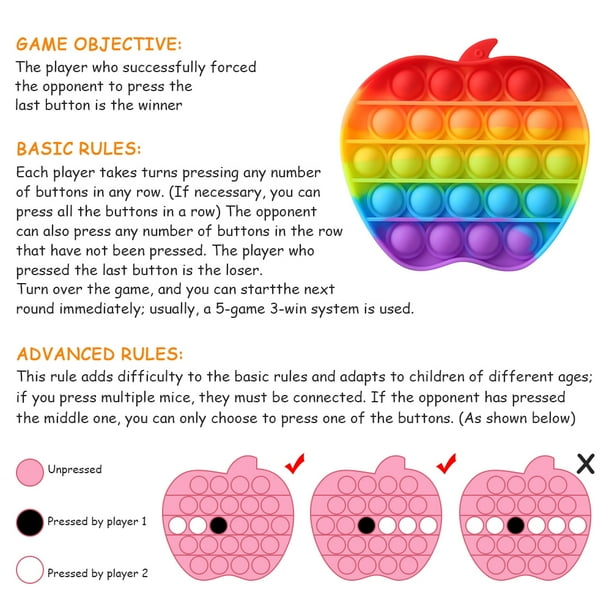 GAME OBJECTIVE:
The player who successfully forced the opponent to press the last button is the winner

BASIC RULES:
Each player takes turns pressing any number of buttons in any row. (If necessary, you can press all the buttons in a row) The opponent can also press any number of buttons in the row that have not been pressed. The player who pressed the last button is the loser.
Turn over the game, and you can startthe next round immediately; usually, a 5-game 3-win system is used.

ADVANCED RULES:
This rule adds difficulty to the basic rules and adapts to children of different ages; if you press multiple mice, they must be connected. If the opponent has pressed the middle one, you can only choose to press one of the buttons. (As shown below)

Unpressed

Pressed by player 1

Pressed by player 2

✓

✓

X